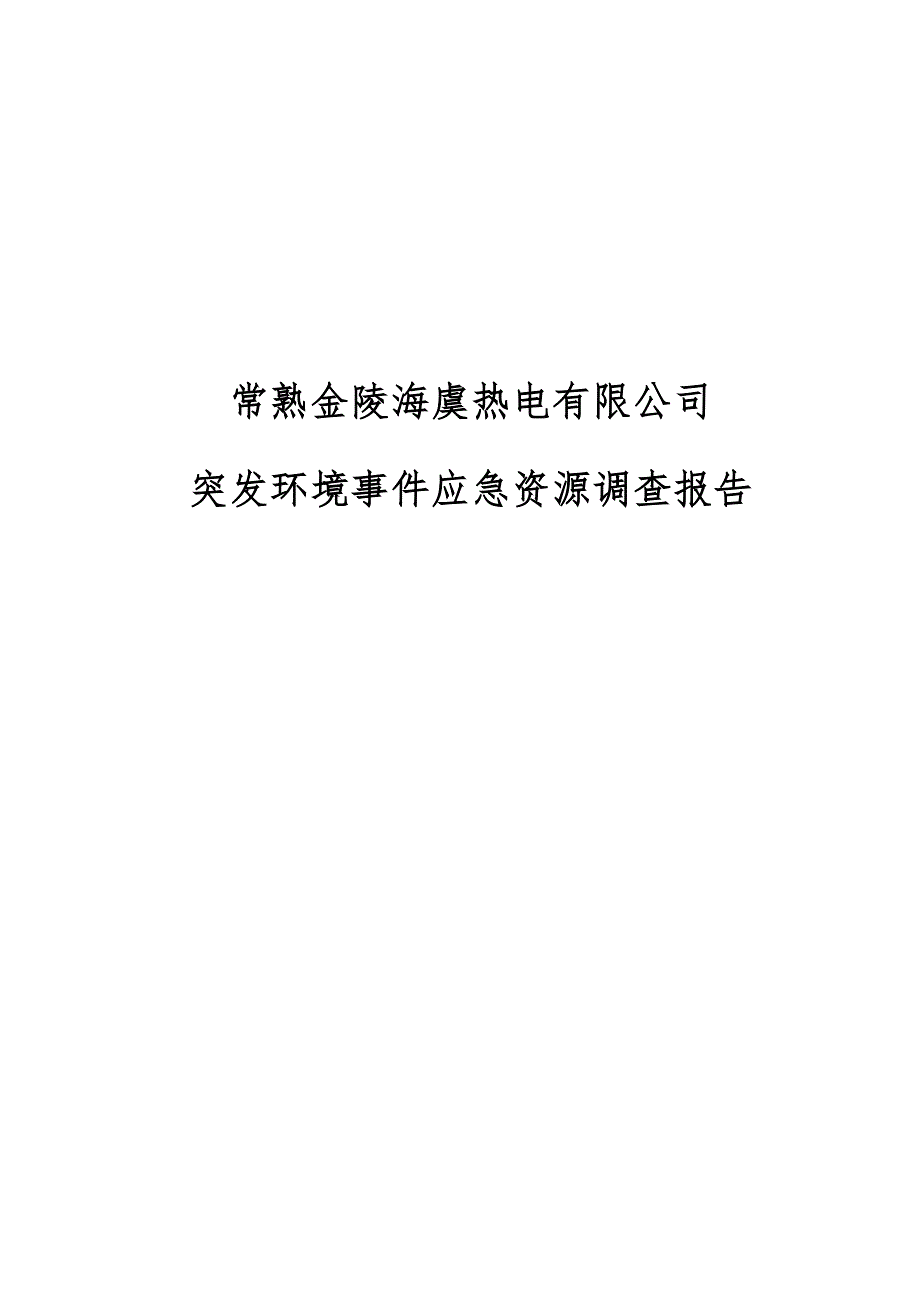 常熟金陵海虞热电有限公司

突发环境事件应急资源调查报告